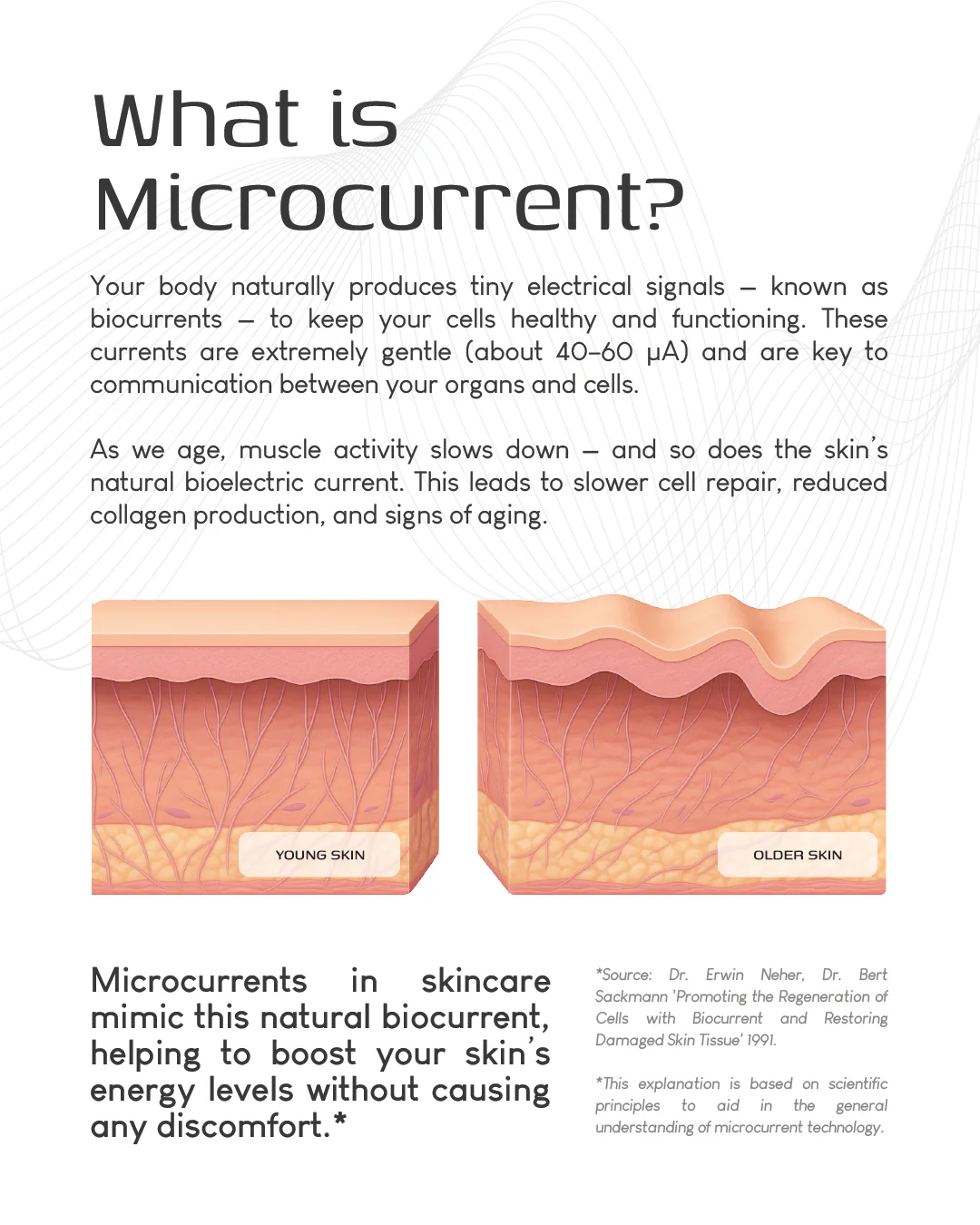 What is Microcurrent?

Your body naturally produces tiny electrical signals – known as biocurrents – to keep your cells healthy and functioning. These currents are extremely gentle (about 40–60 μA) and are key to communication between your organs and cells.

As we age, muscle activity slows down – and so does the skin's natural bioelectric current. This leads to slower cell repair, reduced collagen production, and signs of aging.

YOUNG SKIN

OLDER SKIN

Microcurrents in skincare mimic this natural biocurrent, helping to boost your skin's energy levels without causing any discomfort.*

*Source: Dr. Erwin Neher, Dr. Bert Sackmann 'Promoting the Regeneration of Cells with Biocurrent and Restoring Damaged Skin Tissue' 1991.

*This explanation is based on scientific principles to aid in the general understanding of microcurrent technology.